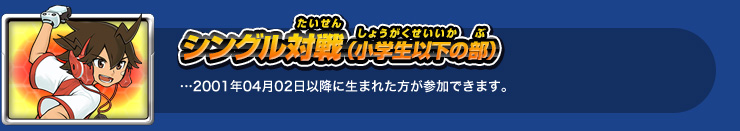 シングル対戦（小学生以下の部）

たいせん　しょうがくせいいか　ぶ

…2001年04月02日以降に生まれた方が参加できます。